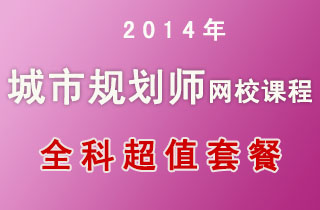 2014年

城市规划师网校课程

全科超值套餐